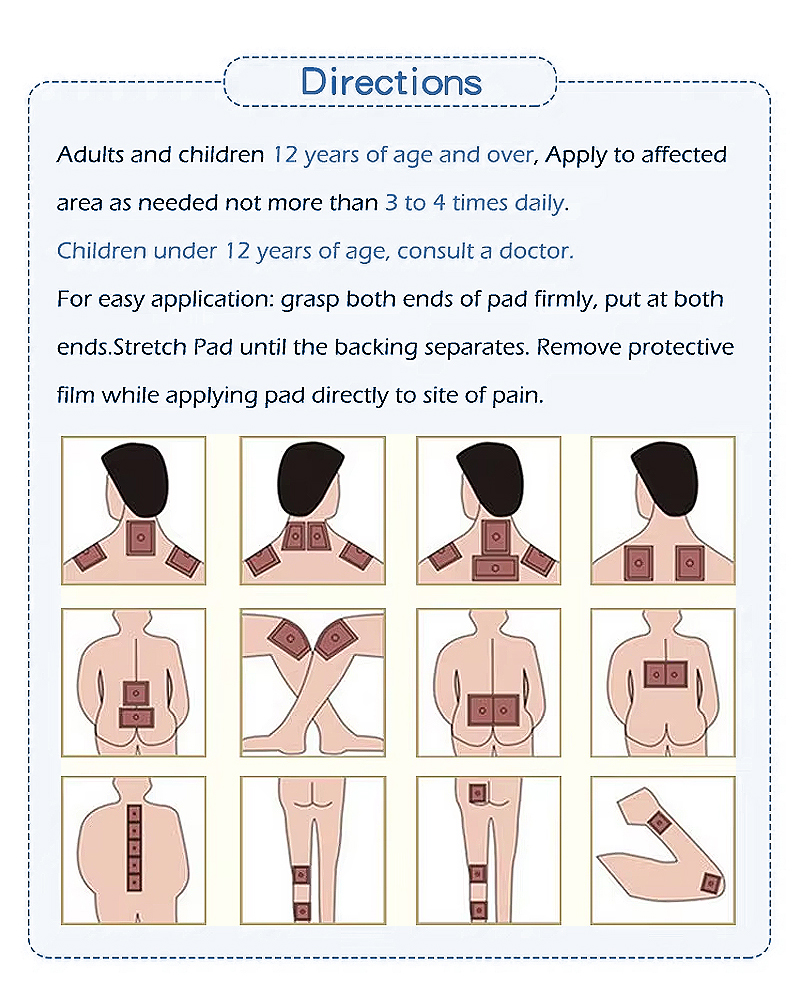 Directions

Adults and children 12 years of age and over, Apply to affected area as needed not more than 3 to 4 times daily.

Children under 12 years of age, consult a doctor.

For easy application: grasp both ends of pad firmly, put at both ends.Stretch Pad until the backing separates. Remove protective film while applying pad directly to site of pain.